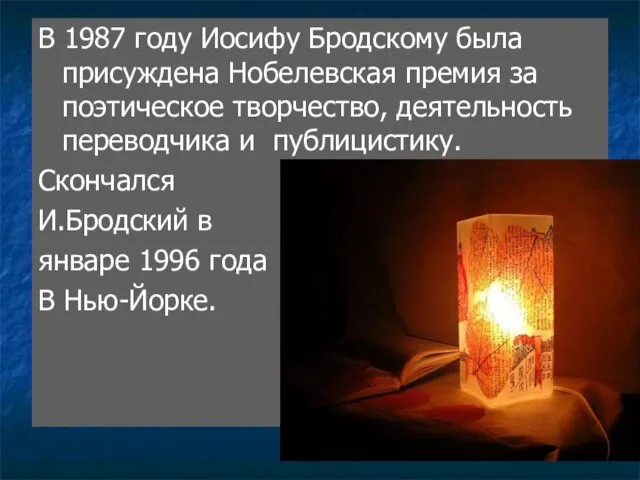 В 1987 году Иосифу Бродскому была присуждена Нобелевская премия за поэтическое творчество, деятельность переводчика и  публицистику.

Скончался
И.Бродский в
январе 1996 года
В Нью-Йорке.